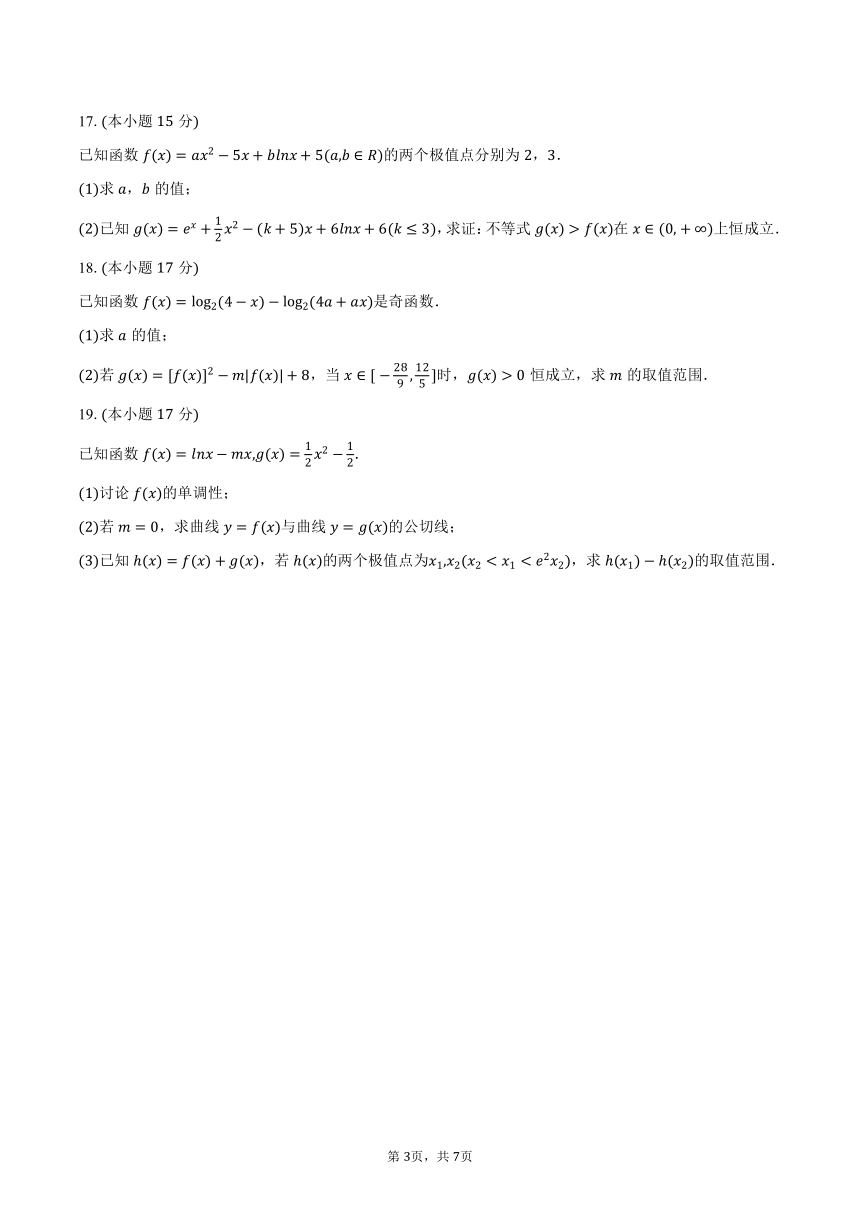 17. (本小题 15 分)

已知函数 $f(x)=ax^2-5x+blnx+5(a,b\in R)$的两个极值点分别为 2，3．

(1)求 $a$，$b$ 的值；

(2)已知 $g(x)=e^x+\frac{1}{2}x^2-(k+5)x+6lnx+6(k\leq 3)$，求证：不等式 $g(x)>f(x)$在 $x\in(0,+\infty)$上恒成立．

18. (本小题 17 分)

已知函数 $f(x)=\log_2(4-x)-\log_2(4a+ax)$是奇函数．

(1)求 $a$ 的值；

(2)若 $g(x)=[f(x)]^2-m|f(x)|+8$，当 $x\in[-\frac{28}{9},\frac{12}{5}]$时，$g(x)>0$ 恒成立，求 $m$ 的取值范围．

19. (本小题 17 分)

已知函数 $f(x)=lnx-mx,g(x)=\frac{1}{2}x^2-\frac{1}{2}$.

(1)讨论 $f(x)$的单调性；

(2)若 $m=0$，求曲线 $y=f(x)$与曲线 $y=g(x)$的公切线；

(3)已知 $h(x)=f(x)+g(x)$，若 $h(x)$的两个极值点为$x_1,x_2(x_2<x_1<e^2x_2)$，求 $h(x_1)-h(x_2)$的取值范围．

第 3页，共 7页